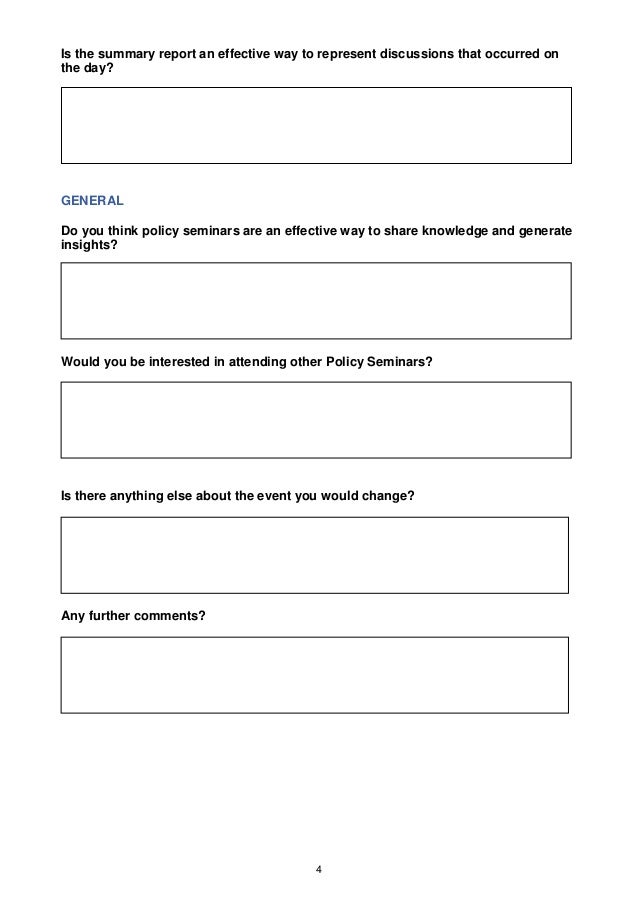 Is the summary report an effective way to represent discussions that occurred on the day?

GENERAL

Do you think policy seminars are an effective way to share knowledge and generate insights?

Would you be interested in attending other Policy Seminars?

Is there anything else about the event you would change?

Any further comments?

4